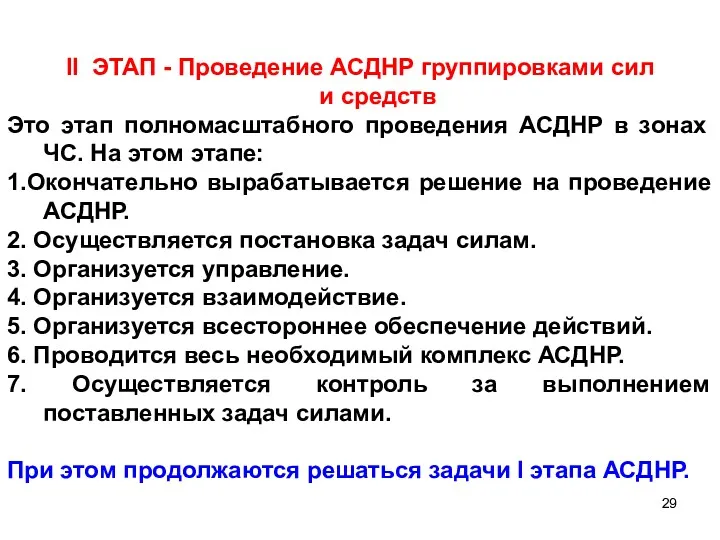 II ЭТАП - Проведение АСДНР группировками сил и средств

Это этап полномасштабного проведения АСДНР в зонах ЧС. На этом этапе:

1.Окончательно вырабатывается решение на проведение АСДНР.

2. Осуществляется постановка задач силам.

3. Организуется управление.

4. Организуется взаимодействие.

5. Организуется всестороннее обеспечение действий.

6. Проводится весь необходимый комплекс АСДНР.

7. Осуществляется контроль за выполнением поставленных задач силами.

При этом продолжаются решаться задачи I этапа АСДНР.

29